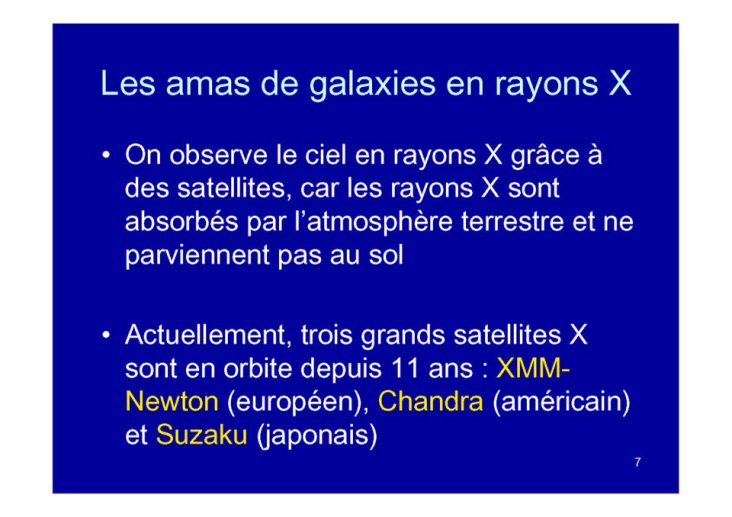 Les amas de galaxies en rayons X

• On observe le ciel en rayons X grâce à des satellites, car les rayons X sont absorbés par l'atmosphère terrestre et ne parviennent pas au sol

• Actuellement, trois grands satellites X sont en orbite depuis 11 ans : XMM-Newton (européen), Chandra (américain) et Suzaku (japonais)

7